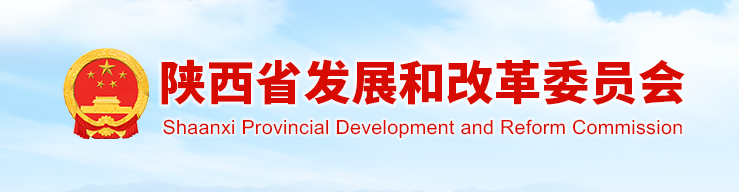 陕西省发展和改革委员会
Shaanxi Provincial Development and Reform Commission